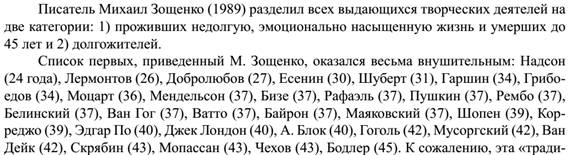 Писатель Михаил Зощенко (1989) разделил всех выдающихся творческих деятелей на две категории: 1) проживших недолгую, эмоционально насыщенную жизнь и умерших до 45 лет и 2) долгожителей.

Список первых, приведенный М. Зощенко, оказался весьма внушительным: Надсон (24 года), Лермонтов (26), Добролюбов (27), Есенин (30), Шуберт (31), Гаршин (34), Грибоедов (34), Моцарт (36), Мендельсон (37), Бизе (37), Рафаэль (37), Пушкин (37), Рембо (37), Белинский (37), Ван Гог (37), Ватто (37), Байрон (37), Маяковский (37), Шопен (39), Корреджо (39), Эдгар По (40), Джек Лондон (40), А. Блок (40), Гоголь (42), Мусоргский (42), Ван Дейк (42), Скрябин (43), Мопассан (43), Чехов (43), Бодлер (45). К сожалению, эта «тради-